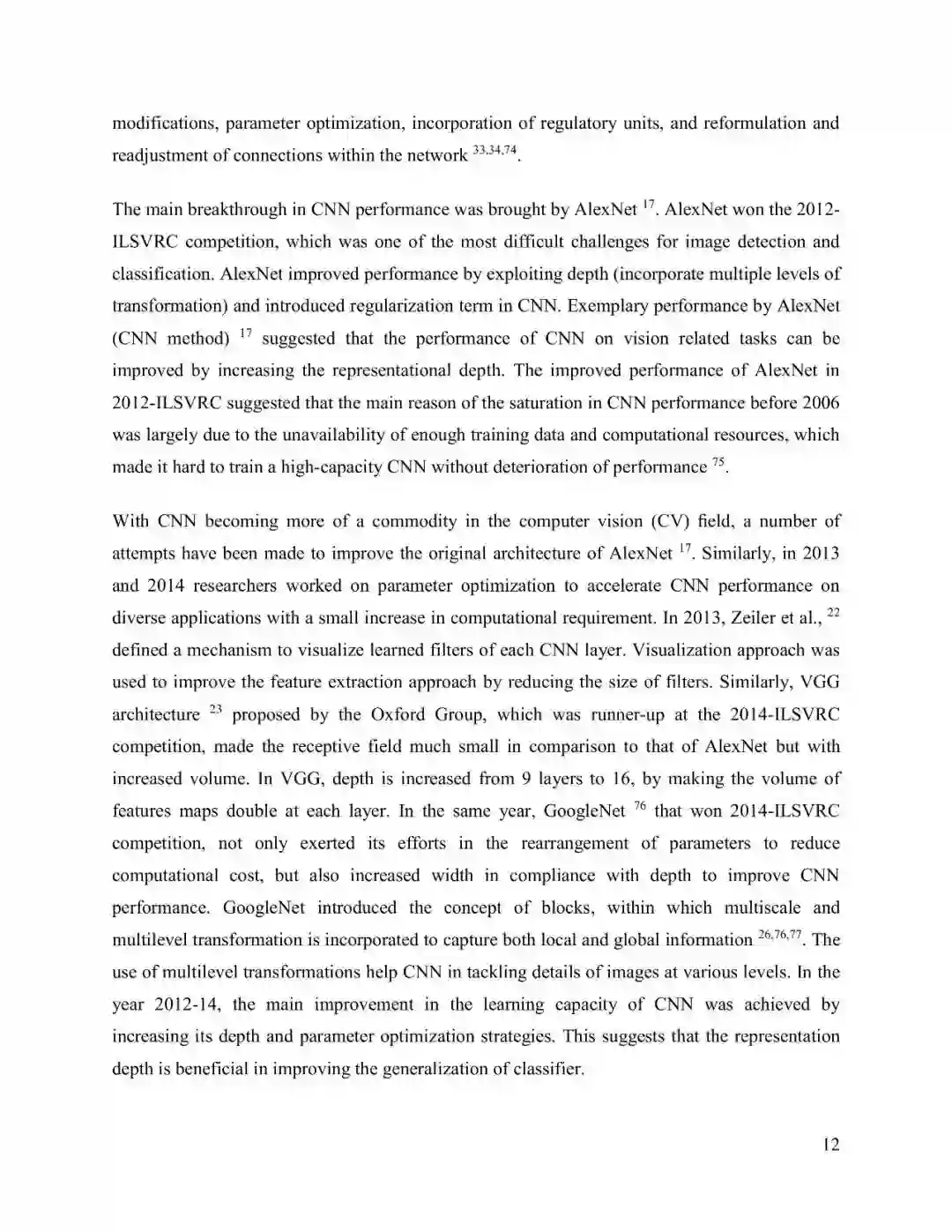 modifications, parameter optimization, incorporation of regulatory units, and reformulation and readjustment of connections within the network $^{33,34,74}$.

The main breakthrough in CNN performance was brought by AlexNet $^{17}$. AlexNet won the 2012-ILSVRC competition, which was one of the most difficult challenges for image detection and classification. AlexNet improved performance by exploiting depth (incorporate multiple levels of transformation) and introduced regularization term in CNN. Exemplary performance by AlexNet (CNN method) $^{17}$ suggested that the performance of CNN on vision related tasks can be improved by increasing the representational depth. The improved performance of AlexNet in 2012-ILSVRC suggested that the main reason of the saturation in CNN performance before 2006 was largely due to the unavailability of enough training data and computational resources, which made it hard to train a high-capacity CNN without deterioration of performance $^{75}$.

With CNN becoming more of a commodity in the computer vision (CV) field, a number of attempts have been made to improve the original architecture of AlexNet $^{17}$. Similarly, in 2013 and 2014 researchers worked on parameter optimization to accelerate CNN performance on diverse applications with a small increase in computational requirement. In 2013, Zeiler et al., $^{22}$ defined a mechanism to visualize learned filters of each CNN layer. Visualization approach was used to improve the feature extraction approach by reducing the size of filters. Similarly, VGG architecture $^{23}$ proposed by the Oxford Group, which was runner-up at the 2014-ILSVRC competition, made the receptive field much small in comparison to that of AlexNet but with increased volume. In VGG, depth is increased from 9 layers to 16, by making the volume of features maps double at each layer. In the same year, GoogleNet $^{76}$ that won 2014-ILSVRC competition, not only exerted its efforts in the rearrangement of parameters to reduce computational cost, but also increased width in compliance with depth to improve CNN performance. GoogleNet introduced the concept of blocks, within which multiscale and multilevel transformation is incorporated to capture both local and global information $^{26,76,77}$. The use of multilevel transformations help CNN in tackling details of images at various levels. In the year 2012-14, the main improvement in the learning capacity of CNN was achieved by increasing its depth and parameter optimization strategies. This suggests that the representation depth is beneficial in improving the generalization of classifier.

12